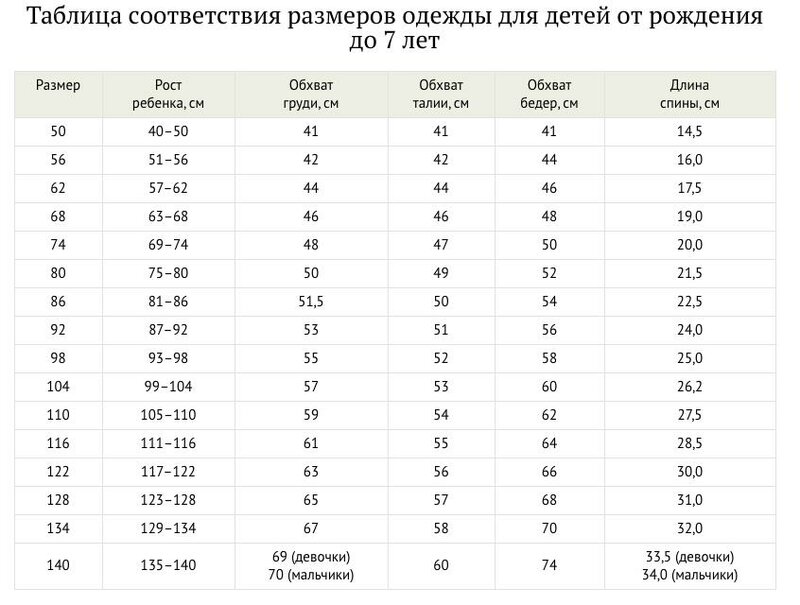 Таблица соответствия размеров одежды для детей от рождения до 7 лет

| Размер | Рост ребенка, см | Обхват груди, см | Обхват талии, см | Обхват бедер, см | Длина спины, см |
|---|---|---|---|---|---|
| 50 | 40–50 | 41 | 41 | 41 | 14,5 |
| 56 | 51–56 | 42 | 42 | 44 | 16,0 |
| 62 | 57–62 | 44 | 44 | 46 | 17,5 |
| 68 | 63–68 | 46 | 46 | 48 | 19,0 |
| 74 | 69–74 | 48 | 47 | 50 | 20,0 |
| 80 | 75–80 | 50 | 49 | 52 | 21,5 |
| 86 | 81–86 | 51,5 | 50 | 54 | 22,5 |
| 92 | 87–92 | 53 | 51 | 56 | 24,0 |
| 98 | 93–98 | 55 | 52 | 58 | 25,0 |
| 104 | 99–104 | 57 | 53 | 60 | 26,2 |
| 110 | 105–110 | 59 | 54 | 62 | 27,5 |
| 116 | 111–116 | 61 | 55 | 64 | 28,5 |
| 122 | 117–122 | 63 | 56 | 66 | 30,0 |
| 128 | 123–128 | 65 | 57 | 68 | 31,0 |
| 134 | 129–134 | 67 | 58 | 70 | 32,0 |
| 140 | 135–140 | 69 (девочки) 70 (мальчики) | 60 | 74 | 33,5 (девочки) 34,0 (мальчики) |